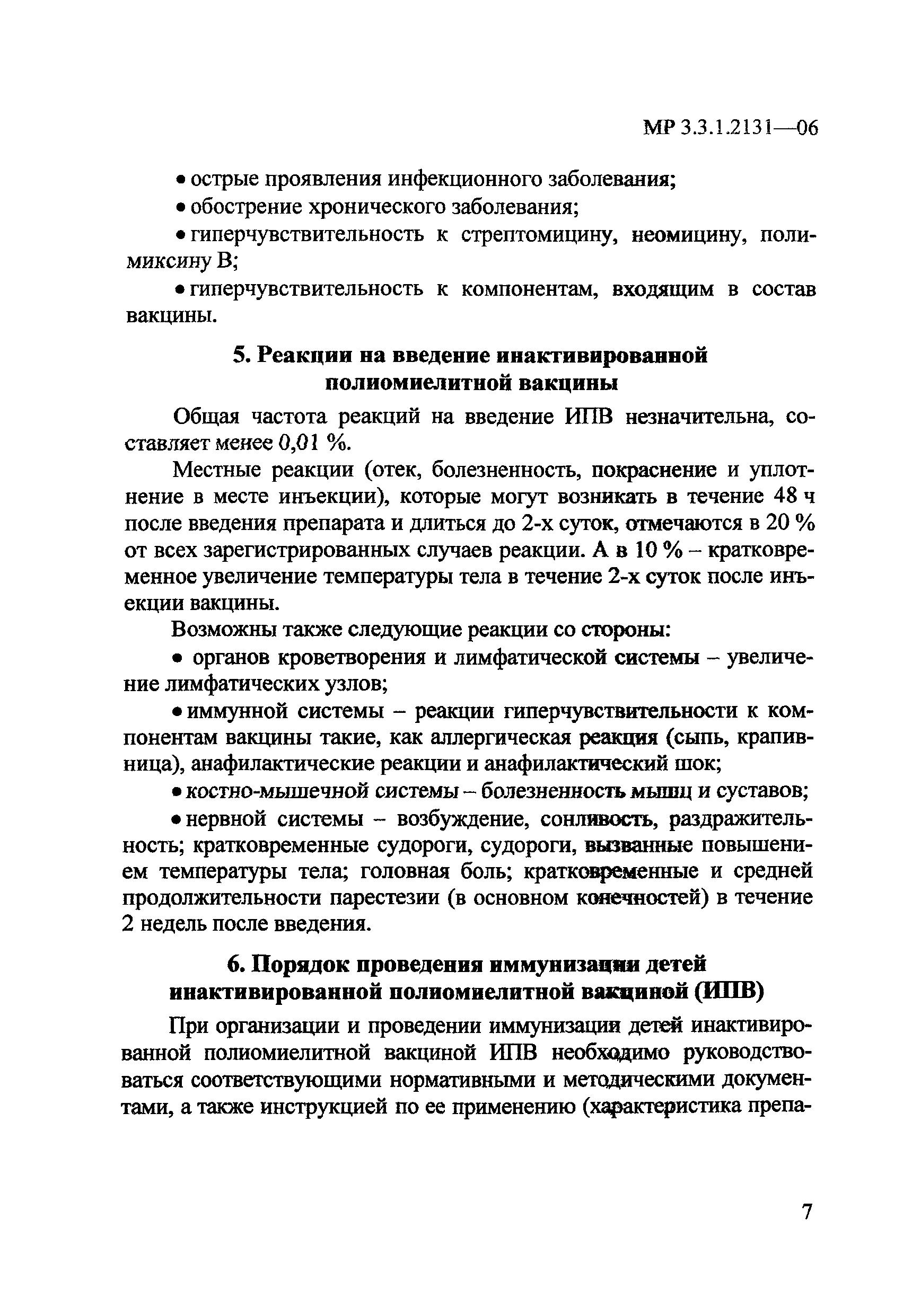 МР 3.3.1.2131—06

• острые проявления инфекционного заболевания;

• обострение хронического заболевания;

• гиперчувствительность к стрептомицину, неомицину, полимиксину В;

• гиперчувствительность к компонентам, входящим в состав вакцины.

5. Реакции на введение инактивированной полиомиелитной вакцины

Общая частота реакций на введение ИПВ незначительна, составляет менее 0,01 %.

Местные реакции (отек, болезненность, покраснение и уплотнение в месте инъекции), которые могут возникать в течение 48 ч после введения препарата и длиться до 2-х суток, отмечаются в 20 % от всех зарегистрированных случаев реакции. А в 10 % – кратковременное увеличение температуры тела в течение 2-х суток после инъекции вакцины.

Возможны также следующие реакции со стороны:

• органов кроветворения и лимфатической системы – увеличение лимфатических узлов;

• иммунной системы – реакции гиперчувствительности к компонентам вакцины такие, как аллергическая реакция (сыпь, крапивница), анафилактические реакции и анафилактический шок;

• костно-мышечной системы – болезненность мышц и суставов;

• нервной системы – возбуждение, сонливость, раздражительность; кратковременные судороги, судороги, вызванные повышением температуры тела; головная боль; кратковременные и средней продолжительности парестезии (в основном конечностей) в течение 2 недель после введения.

6. Порядок проведения иммунизации детей инактивированной полиомиелитной вакциной (ИПВ)

При организации и проведении иммунизации детей инактивированной полиомиелитной вакциной ИПВ необходимо руководствоваться соответствующими нормативными и методическими документами, а также инструкцией по ее применению (характеристика препа-

7